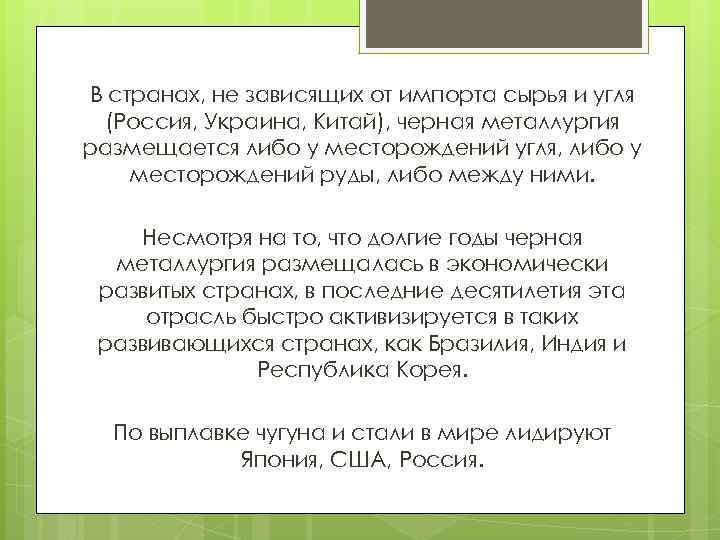 В странах, не зависящих от импорта сырья и угля (Россия, Украина, Китай), черная металлургия размещается либо у месторождений угля, либо у месторождений руды, либо между ними.

Несмотря на то, что долгие годы черная металлургия размещалась в экономически развитых странах, в последние десятилетия эта отрасль быстро активизируется в таких развивающихся странах, как Бразилия, Индия и Республика Корея.

По выплавке чугуна и стали в мире лидируют Япония, США, Россия.